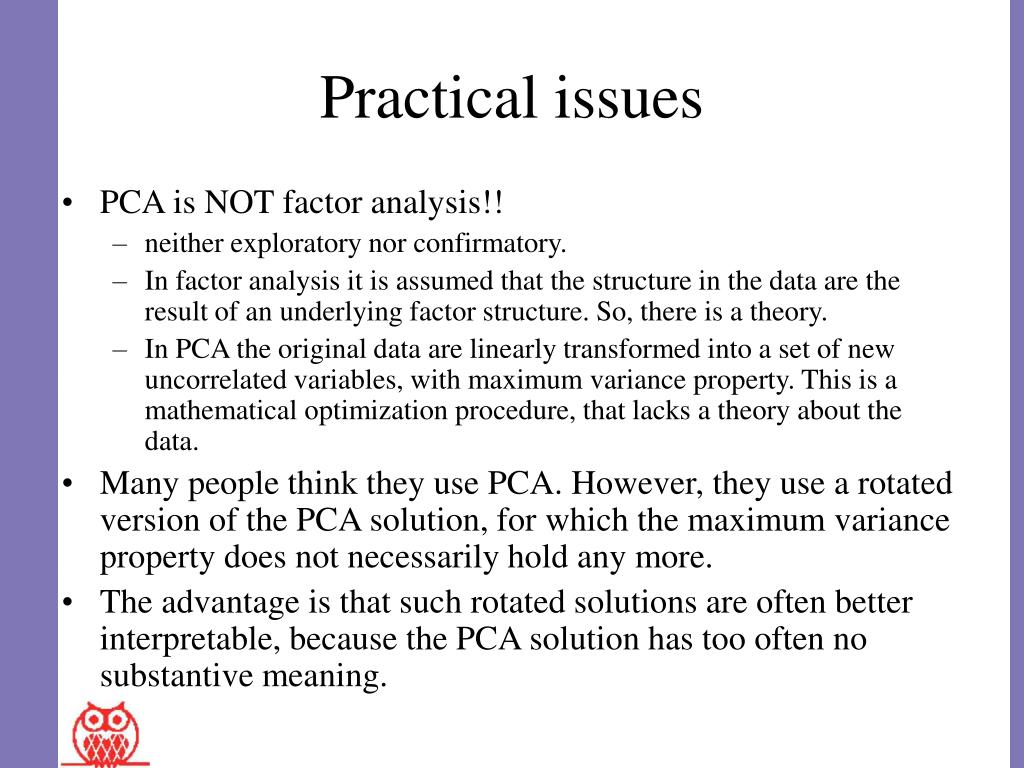 Practical issues

• PCA is NOT factor analysis!!
– neither exploratory nor confirmatory.
– In factor analysis it is assumed that the structure in the data are the result of an underlying factor structure. So, there is a theory.
– In PCA the original data are linearly transformed into a set of new uncorrelated variables, with maximum variance property. This is a mathematical optimization procedure, that lacks a theory about the data.
• Many people think they use PCA. However, they use a rotated version of the PCA solution, for which the maximum variance property does not necessarily hold any more.
• The advantage is that such rotated solutions are often better interpretable, because the PCA solution has too often no substantive meaning.